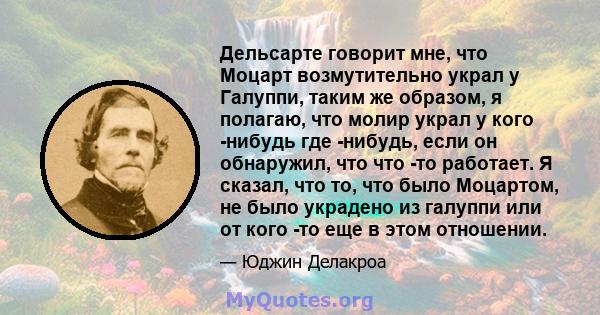 Дельсарте говорит мне, что Моцарт возмутительно украл у Галуппи, таким же образом, я полагаю, что молир украл у кого -нибудь где -нибудь, если он обнаружил, что что -то работает. Я сказал, что то, что было Моцартом, не было украдено из галуппи или от кого -то еще в этом отношении.

— Юджин Делакроа

MyQuotes.org